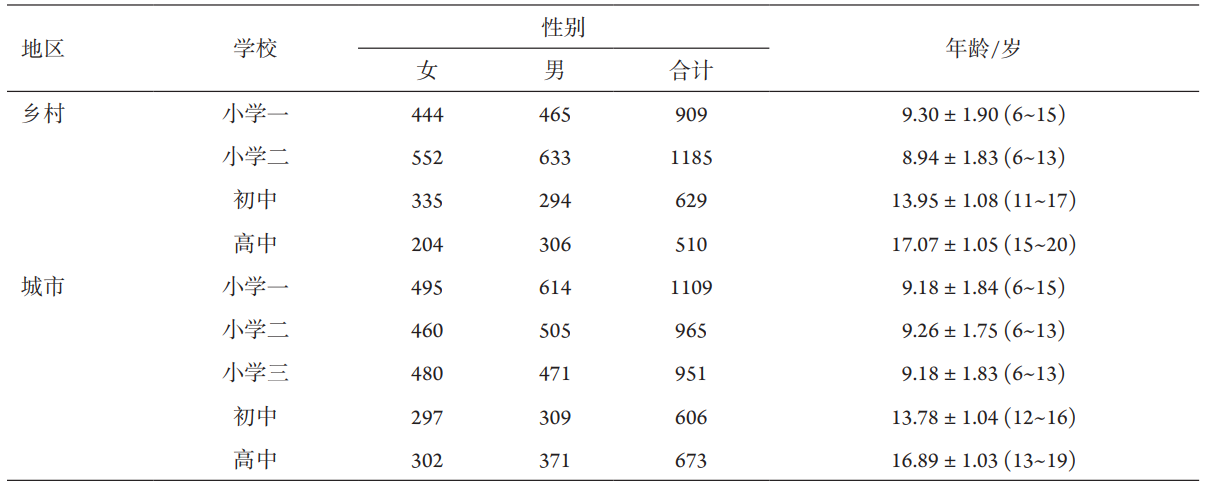 | 地区 | 学校 | 性别 |  |  | 年龄/岁 |
|---|---|---|---|---|---|
|  |  | 女 | 男 | 合计 |  |
| 乡村 | 小学一 | 444 | 465 | 909 | 9.30 ± 1.90 (6~15) |
|  | 小学二 | 552 | 633 | 1185 | 8.94 ± 1.83 (6~13) |
|  | 初中 | 335 | 294 | 629 | 13.95 ± 1.08 (11~17) |
|  | 高中 | 204 | 306 | 510 | 17.07 ± 1.05 (15~20) |
| 城市 | 小学一 | 495 | 614 | 1109 | 9.18 ± 1.84 (6~15) |
|  | 小学二 | 460 | 505 | 965 | 9.26 ± 1.75 (6~13) |
|  | 小学三 | 480 | 471 | 951 | 9.18 ± 1.83 (6~13) |
|  | 初中 | 297 | 309 | 606 | 13.78 ± 1.04 (12~16) |
|  | 高中 | 302 | 371 | 673 | 16.89 ± 1.03 (13~19) |